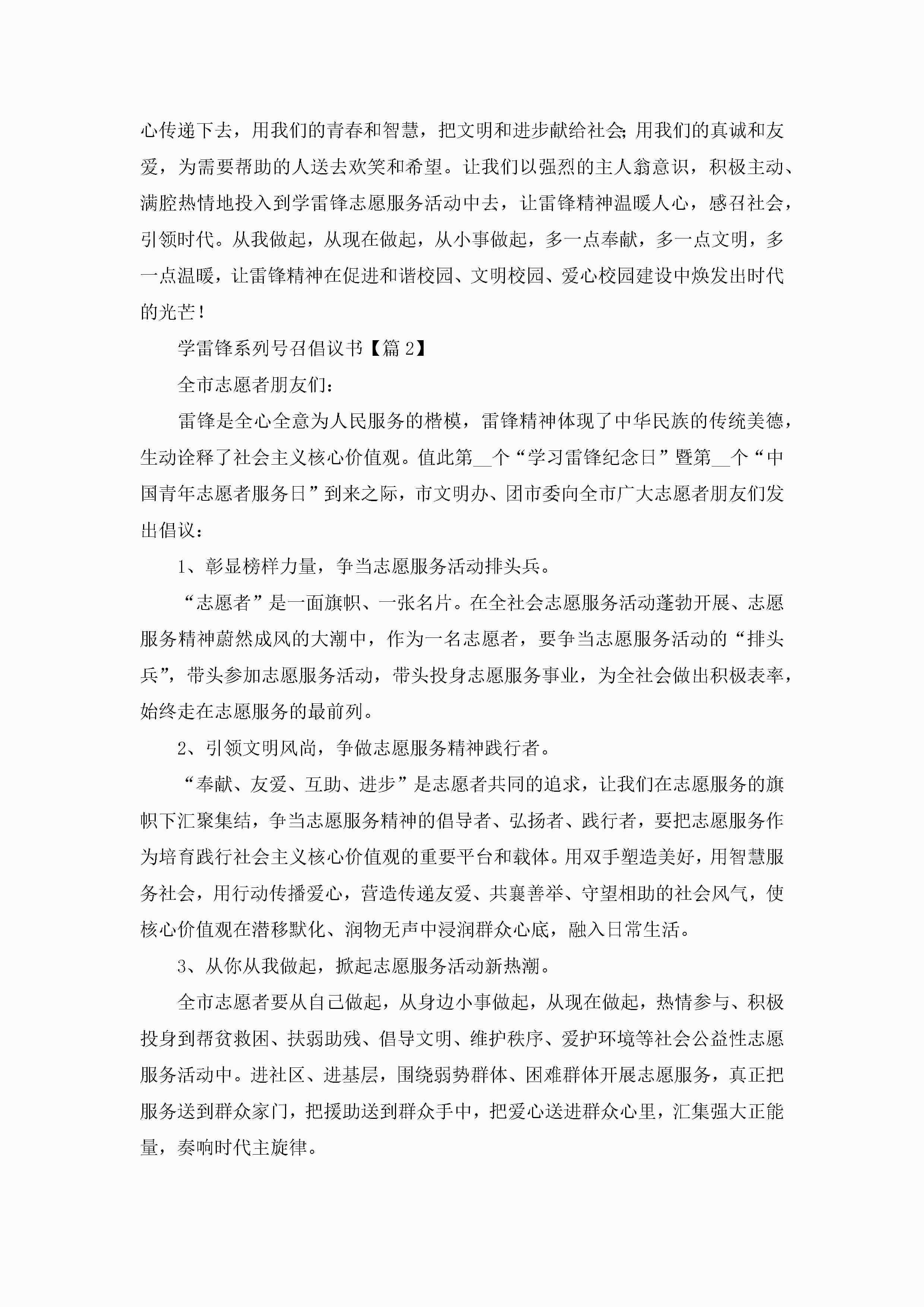 心传递下去，用我们的青春和智慧，把文明和进步献给社会;用我们的真诚和友爱，为需要帮助的人送去欢笑和希望。让我们以强烈的主人翁意识，积极主动、满腔热情地投入到学雷锋志愿服务活动中去，让雷锋精神温暖人心，感召社会，引领时代。从我做起，从现在做起，从小事做起，多一点奉献，多一点文明，多一点温暖，让雷锋精神在促进和谐校园、文明校园、爱心校园建设中焕发出时代的光芒！

学雷锋系列号召倡议书【篇2】

全市志愿者朋友们：

雷锋是全心全意为人民服务的楷模，雷锋精神体现了中华民族的传统美德，生动诠释了社会主义核心价值观。值此第__个“学习雷锋纪念日”暨第__个“中国青年志愿者服务日”到来之际，市文明办、团市委向全市广大志愿者朋友们发出倡议：

1、彰显榜样力量，争当志愿服务活动排头兵。

“志愿者”是一面旗帜、一张名片。在全社会志愿服务活动蓬勃开展、志愿服务精神蔚然成风的大潮中，作为一名志愿者，要争当志愿服务活动的“排头兵”，带头参加志愿服务活动，带头投身志愿服务事业，为全社会做出积极表率，始终走在志愿服务的最前列。

2、引领文明风尚，争做志愿服务精神践行者。

“奉献、友爱、互助、进步”是志愿者共同的追求，让我们在志愿服务的旗帜下汇聚集结，争当志愿服务精神的倡导者、弘扬者、践行者，要把志愿服务作为培育践行社会主义核心价值观的重要平台和载体。用双手塑造美好，用智慧服务社会，用行动传播爱心，营造传递友爱、共襄善举、守望相助的社会风气，使核心价值观在潜移默化、润物无声中浸润群众心底，融入日常生活。

3、从你从我做起，掀起志愿服务活动新热潮。

全市志愿者要从自己做起，从身边小事做起，从现在做起，热情参与、积极投身到帮贫救困、扶弱助残、倡导文明、维护秩序、爱护环境等社会公益性志愿服务活动中。进社区、进基层，围绕弱势群体、困难群体开展志愿服务，真正把服务送到群众家门，把援助送到群众手中，把爱心送进群众心里，汇集强大正能量，奏响时代主旋律。